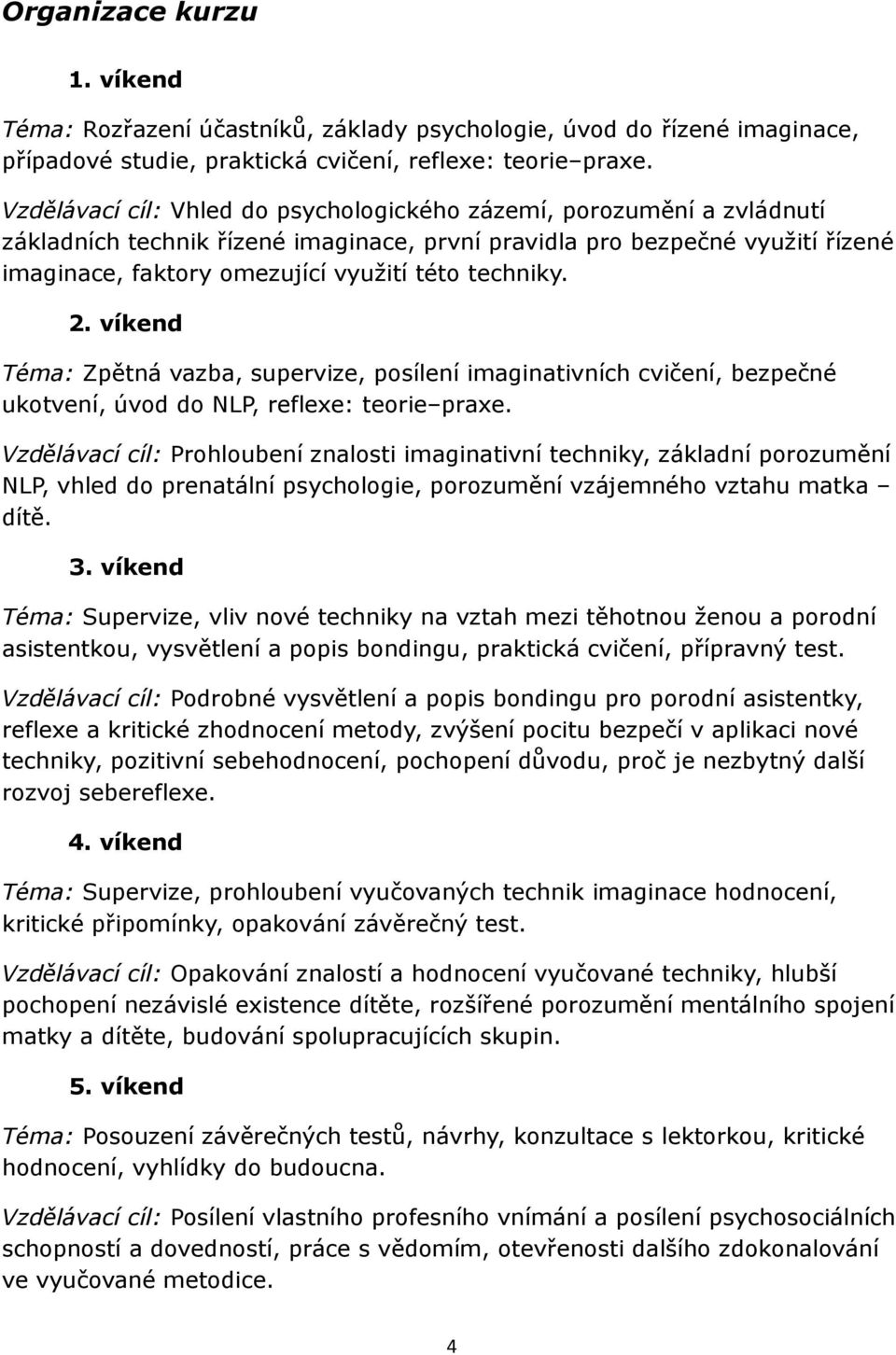 Organizace kurzu

1. víkend

Téma: Rozřazení účastníků, základy psychologie, úvod do řízené imaginace, případové studie, praktická cvičení, reflexe: teorie–praxe.

Vzdělávací cíl: Vhled do psychologického zázemí, porozumění a zvládnutí základních technik řízené imaginace, první pravidla pro bezpečné využití řízené imaginace, faktory omezující využití této techniky.

2. víkend

Téma: Zpětná vazba, supervize, posílení imaginativních cvičení, bezpečné ukotvení, úvod do NLP, reflexe: teorie–praxe.

Vzdělávací cíl: Prohloubení znalosti imaginativní techniky, základní porozumění NLP, vhled do prenatální psychologie, porozumění vzájemného vztahu matka – dítě.

3. víkend

Téma: Supervize, vliv nové techniky na vztah mezi těhotnou ženou a porodní asistentkou, vysvětlení a popis bondingu, praktická cvičení, přípravný test.

Vzdělávací cíl: Podrobné vysvětlení a popis bondingu pro porodní asistentky, reflexe a kritické zhodnocení metody, zvýšení pocitu bezpečí v aplikaci nové techniky, pozitivní sebehodnocení, pochopení důvodu, proč je nezbytný další rozvoj sebereflexe.

4. víkend

Téma: Supervize, prohloubení vyučovaných technik imaginace hodnocení, kritické připomínky, opakování závěrečný test.

Vzdělávací cíl: Opakování znalostí a hodnocení vyučované techniky, hlubší pochopení nezávislé existence dítěte, rozšířené porozumění mentálního spojení matky a dítěte, budování spolupracujících skupin.

5. víkend

Téma: Posouzení závěrečných testů, návrhy, konzultace s lektorkou, kritické hodnocení, vyhlídky do budoucna.

Vzdělávací cíl: Posílení vlastního profesního vnímání a posílení psychosociálních schopností a dovedností, práce s vědomím, otevřenosti dalšího zdokonalování ve vyučované metodice.

4